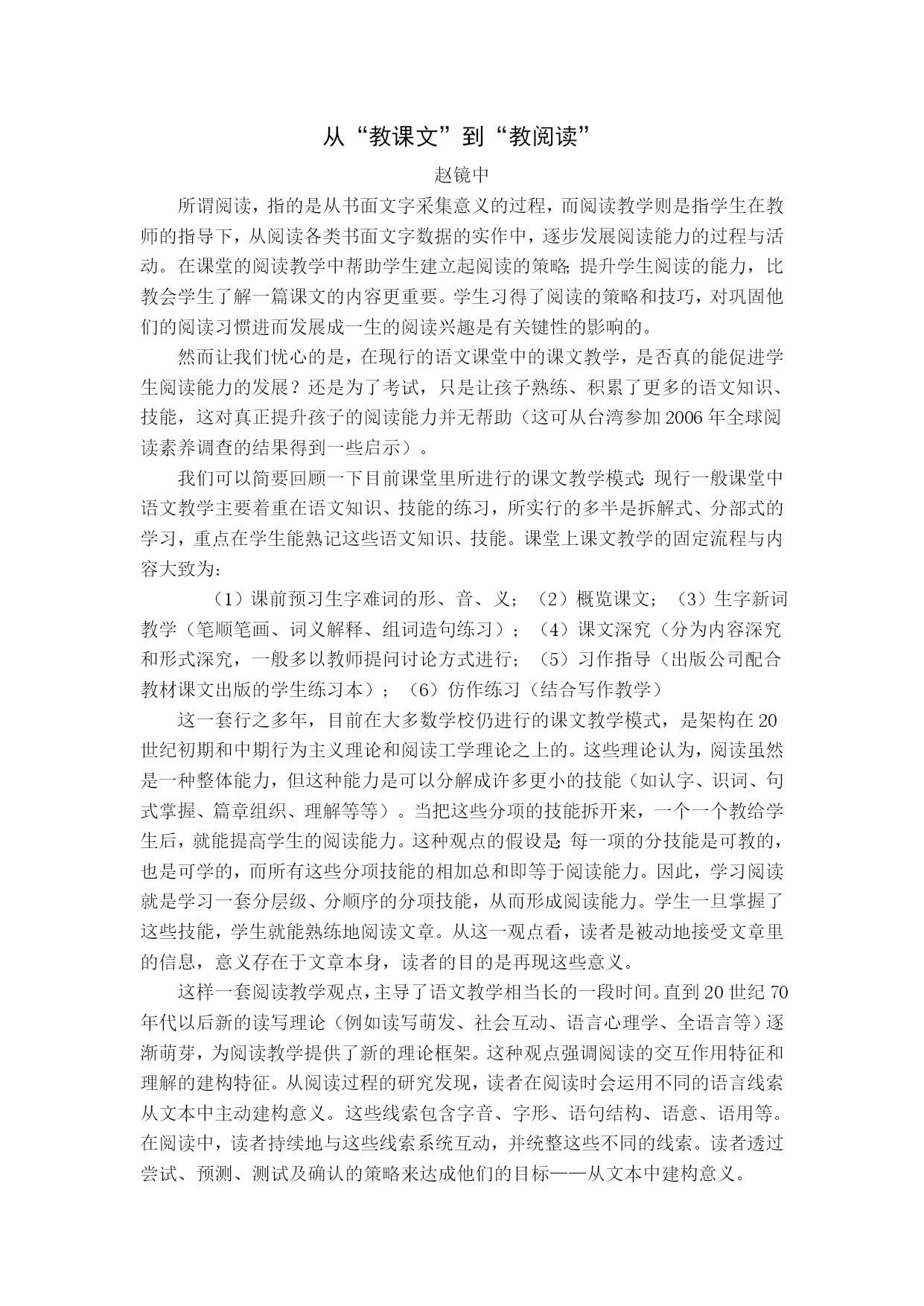 从“教课文”到“教阅读”

赵镜中

所谓阅读，指的是从书面文字采集意义的过程，而阅读教学则是指学生在教师的指导下，从阅读各类书面文字数据的实作中，逐步发展阅读能力的过程与活动。在课堂的阅读教学中帮助学生建立起阅读的策略;提升学生阅读的能力，比教会学生了解一篇课文的内容更重要。学生习得了阅读的策略和技巧，对巩固他们的阅读习惯进而发展成一生的阅读兴趣是有关键性的影响的。

然而让我们忧心的是，在现行的语文课堂中的课文教学，是否真的能促进学生阅读能力的发展？还是为了考试，只是让孩子熟练、积累了更多的语文知识、技能，这对真正提升孩子的阅读能力并无帮助（这可从台湾参加2006年全球阅读素养调查的结果得到一些启示）。

我们可以简要回顾一下目前课堂里所进行的课文教学模式:现行一般课堂中语文教学主要着重在语文知识、技能的练习，所实行的多半是拆解式、分部式的学习，重点在学生能熟记这些语文知识、技能。课堂上课文教学的固定流程与内容大致为:

（1）课前预习生字难词的形、音、义；（2）概览课文；（3）生字新词教学（笔顺笔画、词义解释、组词造句练习）；（4）课文深究（分为内容深究和形式深究，一般多以教师提问讨论方式进行；（5）习作指导（出版公司配合教材课文出版的学生练习本）；（6）仿作练习（结合写作教学）

这一套行之多年，目前在大多数学校仍进行的课文教学模式，是架构在20世纪初期和中期行为主义理论和阅读工学理论之上的。这些理论认为，阅读虽然是一种整体能力，但这种能力是可以分解成许多更小的技能（如认字、识词、句式掌握、篇章组织、理解等等）。当把这些分项的技能拆开来，一个一个教给学生后，就能提高学生的阅读能力。这种观点的假设是:每一项的分技能是可教的，也是可学的，而所有这些分项技能的相加总和即等于阅读能力。因此，学习阅读就是学习一套分层级、分顺序的分项技能，从而形成阅读能力。学生一旦掌握了这些技能，学生就能熟练地阅读文章。从这一观点看，读者是被动地接受文章里的信息，意义存在于文章本身，读者的目的是再现这些意义。

这样一套阅读教学观点，主导了语文教学相当长的一段时间。直到20世纪70年代以后新的读写理论（例如读写萌发、社会互动、语言心理学、全语言等）逐渐萌芽，为阅读教学提供了新的理论框架。这种观点强调阅读的交互作用特征和理解的建构特征。从阅读过程的研究发现，读者在阅读时会运用不同的语言线索从文本中主动建构意义。这些线索包含字音、字形、语句结构、语意、语用等。在阅读中，读者持续地与这些线索系统互动，并统整这些不同的线索。读者透过尝试、预测、测试及确认的策略来达成他们的目标——从文本中建构意义。